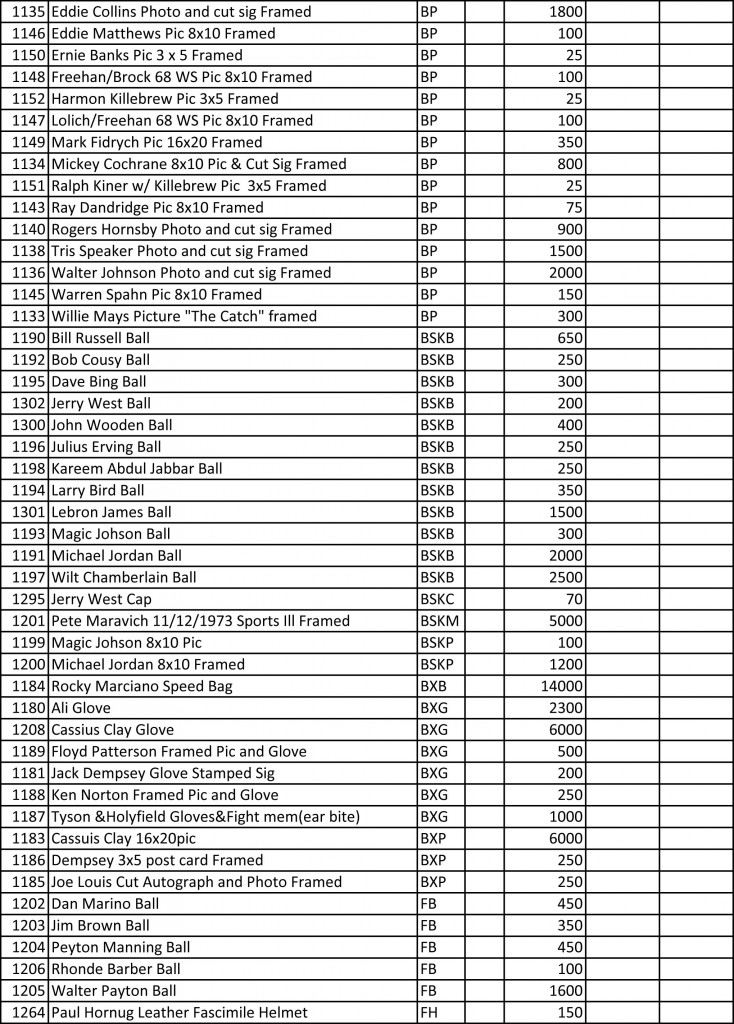 | | | | | | | |
|---|---|---|---|---|---|---|
| 1135 | Eddie Collins Photo and cut sig Framed | BP | | 1800 | | |
| 1146 | Eddie Matthews Pic 8x10 Framed | BP | | 100 | | |
| 1150 | Ernie Banks Pic 3 x 5 Framed | BP | | 25 | | |
| 1148 | Freehan/Brock 68 WS Pic 8x10 Framed | BP | | 100 | | |
| 1152 | Harmon Killebrew Pic 3x5 Framed | BP | | 25 | | |
| 1147 | Lolich/Freehan 68 WS Pic 8x10 Framed | BP | | 100 | | |
| 1149 | Mark Fidrych Pic 16x20 Framed | BP | | 350 | | |
| 1134 | Mickey Cochrane 8x10 Pic & Cut Sig Framed | BP | | 800 | | |
| 1151 | Ralph Kiner w/ Killebrew Pic 3x5 Framed | BP | | 25 | | |
| 1143 | Ray Dandridge Pic 8x10 Framed | BP | | 75 | | |
| 1140 | Rogers Hornsby Photo and cut sig Framed | BP | | 900 | | |
| 1138 | Tris Speaker Photo and cut sig Framed | BP | | 1500 | | |
| 1136 | Walter Johnson Photo and cut sig Framed | BP | | 2000 | | |
| 1145 | Warren Spahn Pic 8x10 Framed | BP | | 150 | | |
| 1133 | Willie Mays Picture "The Catch" framed | BP | | 300 | | |
| 1190 | Bill Russell Ball | BSKB | | 650 | | |
| 1192 | Bob Cousy Ball | BSKB | | 250 | | |
| 1195 | Dave Bing Ball | BSKB | | 300 | | |
| 1302 | Jerry West Ball | BSKB | | 200 | | |
| 1300 | John Wooden Ball | BSKB | | 400 | | |
| 1196 | Julius Erving Ball | BSKB | | 250 | | |
| 1198 | Kareem Abdul Jabbar Ball | BSKB | | 250 | | |
| 1194 | Larry Bird Ball | BSKB | | 350 | | |
| 1301 | Lebron James Ball | BSKB | | 1500 | | |
| 1193 | Magic Johson Ball | BSKB | | 300 | | |
| 1191 | Michael Jordan Ball | BSKB | | 2000 | | |
| 1197 | Wilt Chamberlain Ball | BSKB | | 2500 | | |
| 1295 | Jerry West Cap | BSKC | | 70 | | |
| 1201 | Pete Maravich 11/12/1973 Sports Ill Framed | BSKM | | 5000 | | |
| 1199 | Magic Johson 8x10 Pic | BSKP | | 100 | | |
| 1200 | Michael Jordan 8x10 Framed | BSKP | | 1200 | | |
| 1184 | Rocky Marciano Speed Bag | BXB | | 14000 | | |
| 1180 | Ali Glove | BXG | | 2300 | | |
| 1208 | Cassius Clay Glove | BXG | | 6000 | | |
| 1189 | Floyd Patterson Framed Pic and Glove | BXG | | 500 | | |
| 1181 | Jack Dempsey Glove Stamped Sig | BXG | | 200 | | |
| 1188 | Ken Norton Framed Pic and Glove | BXG | | 250 | | |
| 1187 | Tyson &Holyfield Gloves&Fight mem(ear bite) | BXG | | 1000 | | |
| 1183 | Cassuis Clay 16x20pic | BXP | | 6000 | | |
| 1186 | Dempsey 3x5 post card Framed | BXP | | 250 | | |
| 1185 | Joe Louis Cut Autograph and Photo Framed | BXP | | 250 | | |
| 1202 | Dan Marino Ball | FB | | 450 | | |
| 1203 | Jim Brown Ball | FB | | 350 | | |
| 1204 | Peyton Manning Ball | FB | | 450 | | |
| 1206 | Rhonde Barber Ball | FB | | 100 | | |
| 1205 | Walter Payton Ball | FB | | 1600 | | |
| 1264 | Paul Hornug Leather Fascimile Helmet | FH | | 150 | | |